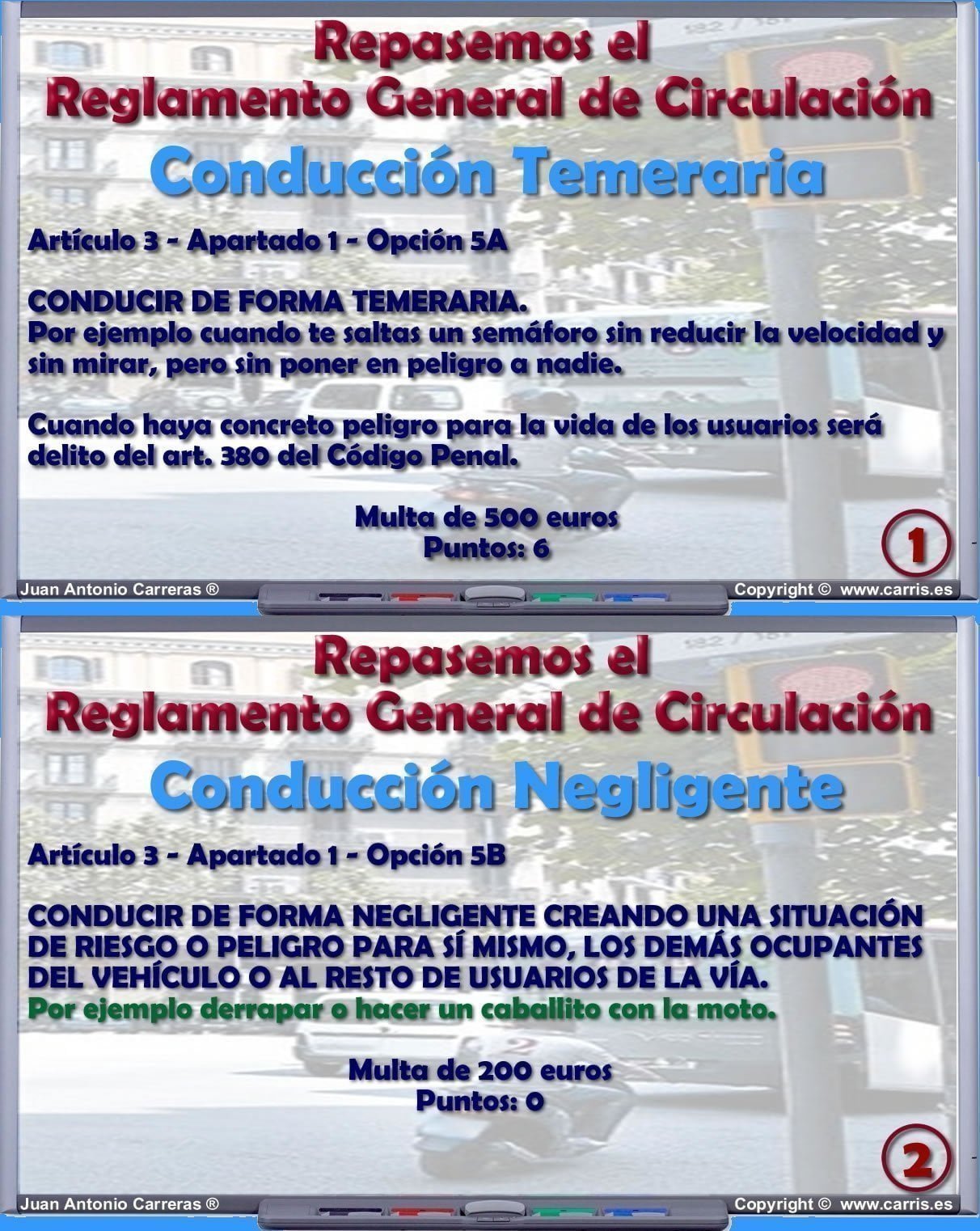 Repasemos el
Reglamento General de Circulación

Conducción Temeraria

Artículo 3 - Apartado 1 - Opción 5A

CONDUCIR DE FORMA TEMERARIA.
Por ejemplo cuando te saltas un semáforo sin reducir la velocidad y sin mirar, pero sin poner en peligro a nadie.

Cuando haya concreto peligro para la vida de los usuarios será delito del art. 380 del Código Penal.

Multa de 500 euros
Puntos: 6

1

Juan Antonio Carreras ®
Copyright © www.carris.es

Repasemos el
Reglamento General de Circulación

Conducción Negligente

Artículo 3 - Apartado 1 - Opción 5B

CONDUCIR DE FORMA NEGLIGENTE CREANDO UNA SITUACIÓN DE RIESGO O PELIGRO PARA SÍ MISMO, LOS DEMÁS OCUPANTES DEL VEHÍCULO O AL RESTO DE USUARIOS DE LA VÍA.
Por ejemplo derrapar o hacer un caballito con la moto.

Multa de 200 euros
Puntos: 0

2

Juan Antonio Carreras ®
Copyright © www.carris.es